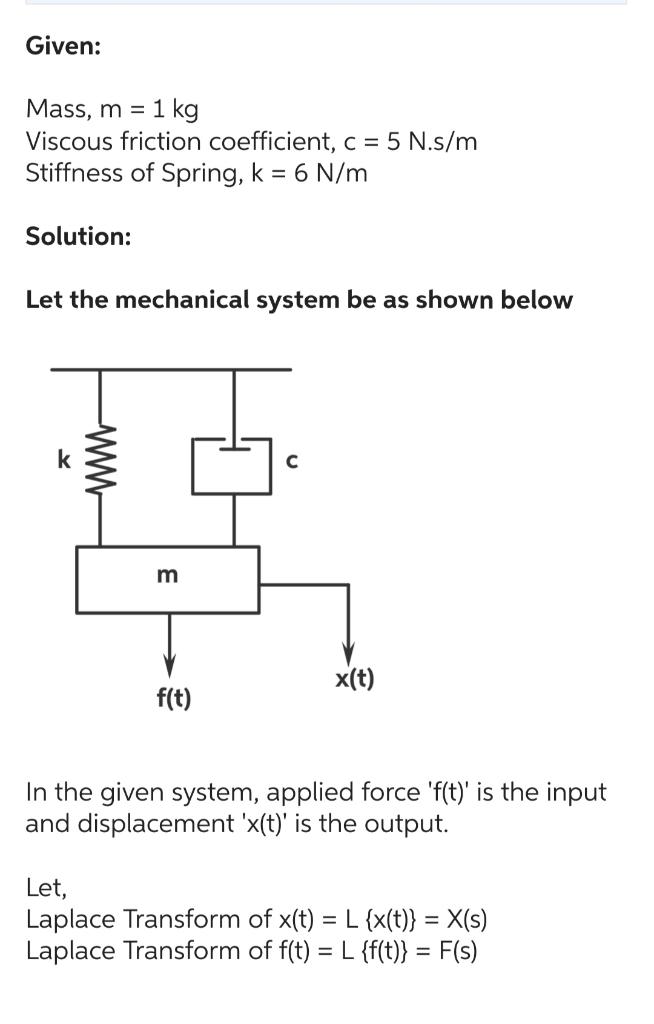 Given:

Mass, m = 1 kg
Viscous friction coefficient, c = 5 N.s/m
Stiffness of Spring, k = 6 N/m

Solution:

Let the mechanical system be as shown below

k
c
m
f(t)
x(t)

In the given system, applied force 'f(t)' is the input and displacement 'x(t)' is the output.

Let,
Laplace Transform of x(t) = L {x(t)} = X(s)
Laplace Transform of f(t) = L {f(t)} = F(s)